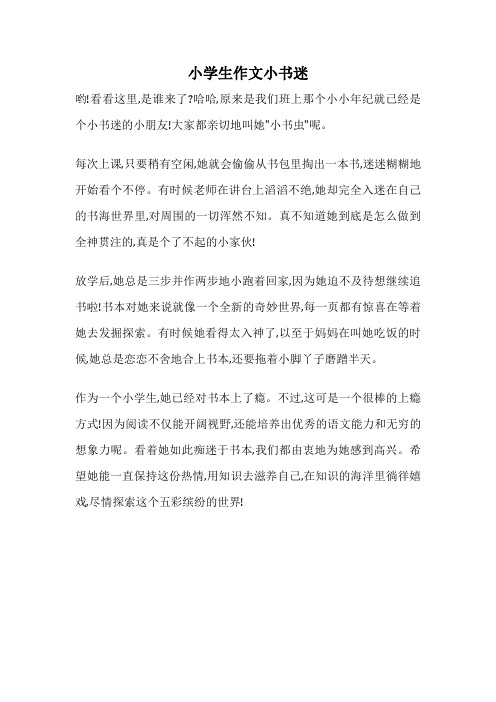 小学生作文小书迷

哟!看看这里,是谁来了?哈哈,原来是我们班上那个小小年纪就已经是个小书迷的小朋友!大家都亲切地叫她"小书虫"呢。

每次上课,只要稍有空闲,她就会偷偷从书包里掏出一本书,迷迷糊糊地开始看个不停。有时候老师在讲台上滔滔不绝,她却完全入迷在自己的书海世界里,对周围的一切浑然不知。真不知道她到底是怎么做到全神贯注的,真是个了不起的小家伙!

放学后,她总是三步并作两步地小跑着回家,因为她迫不及待想继续追书啦!书本对她来说就像一个全新的奇妙世界,每一页都有惊喜在等着她去发掘探索。有时候她看得太入神了,以至于妈妈在叫她吃饭的时候,她总是恋恋不舍地合上书本,还要拖着小脚丫子磨蹭半天。

作为一个小学生,她已经对书本上了瘾。不过,这可是一个很棒的上瘾方式!因为阅读不仅能开阔视野,还能培养出优秀的语文能力和无穷的想象力呢。看着她如此痴迷于书本,我们都由衷地为她感到高兴。希望她能一直保持这份热情,用知识去滋养自己,在知识的海洋里徜徉嬉戏,尽情探索这个五彩缤纷的世界!